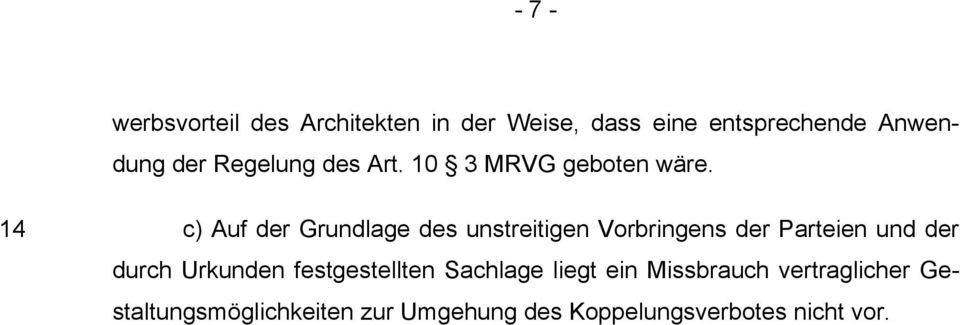 - 7 -

werbsvorteil des Architekten in der Weise, dass eine entsprechende Anwendung der Regelung des Art. 10 § 3 MRVG geboten wäre.

14 c) Auf der Grundlage des unstreitigen Vorbringens der Parteien und der durch Urkunden festgestellten Sachlage liegt ein Missbrauch vertraglicher Gestaltungsmöglichkeiten zur Umgehung des Koppelungsverbotes nicht vor.